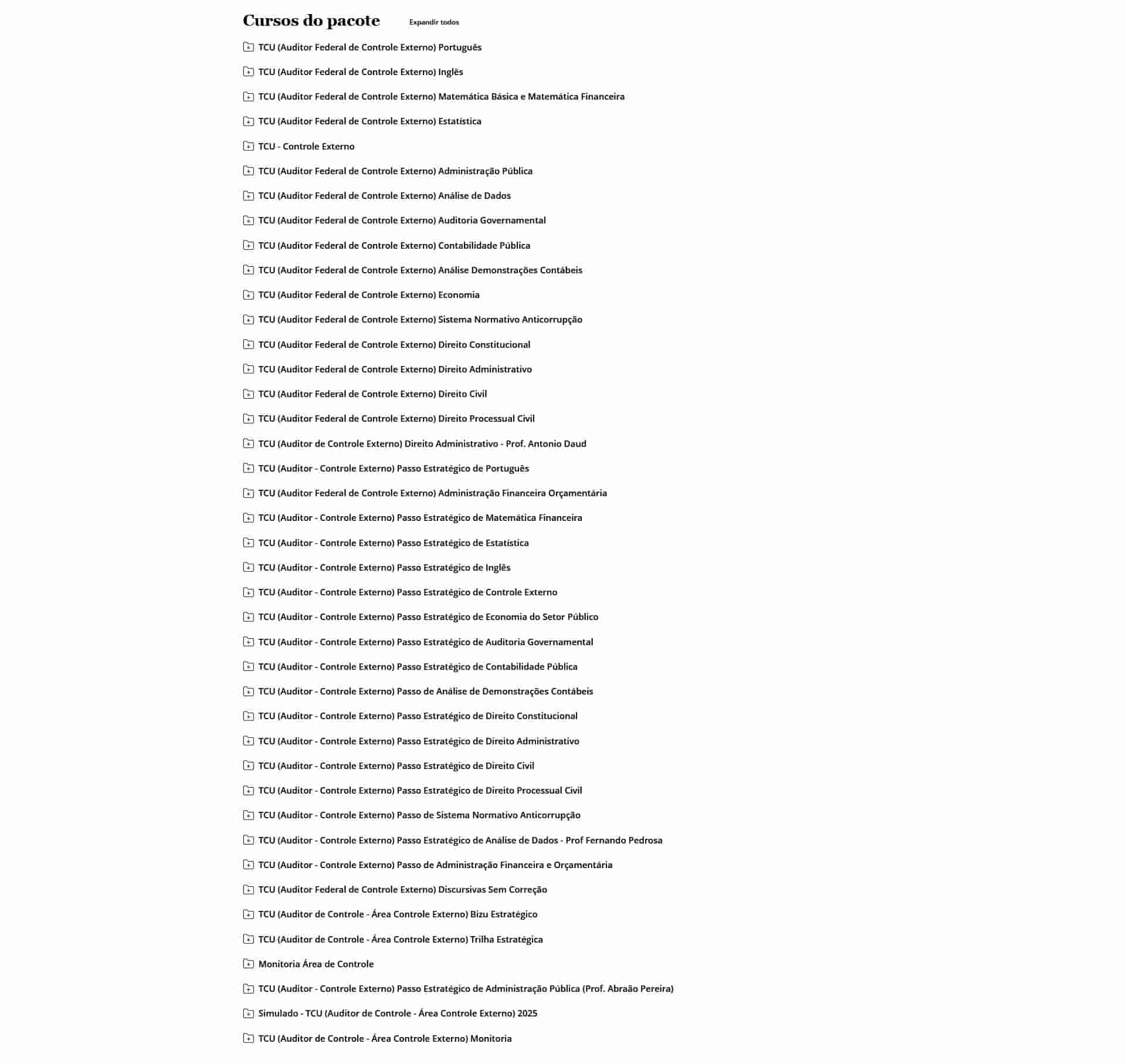 Cursos do pacote Expandir todos

TCU (Auditor Federal de Controle Externo) Português

TCU (Auditor Federal de Controle Externo) Inglês

TCU (Auditor Federal de Controle Externo) Matemática Básica e Matemática Financeira

TCU (Auditor Federal de Controle Externo) Estatística

TCU - Controle Externo

TCU (Auditor Federal de Controle Externo) Administração Pública

TCU (Auditor Federal de Controle Externo) Análise de Dados

TCU (Auditor Federal de Controle Externo) Auditoria Governamental

TCU (Auditor Federal de Controle Externo) Contabilidade Pública

TCU (Auditor Federal de Controle Externo) Análise Demonstrações Contábeis

TCU (Auditor Federal de Controle Externo) Economia

TCU (Auditor Federal de Controle Externo) Sistema Normativo Anticorrupção

TCU (Auditor Federal de Controle Externo) Direito Constitucional

TCU (Auditor Federal de Controle Externo) Direito Administrativo

TCU (Auditor Federal de Controle Externo) Direito Civil

TCU (Auditor Federal de Controle Externo) Direito Processual Civil

TCU (Auditor de Controle Externo) Direito Administrativo - Prof. Antonio Daud

TCU (Auditor - Controle Externo) Passo Estratégico de Português

TCU (Auditor Federal de Controle Externo) Administração Financeira Orçamentária

TCU (Auditor - Controle Externo) Passo Estratégico de Matemática Financeira

TCU (Auditor - Controle Externo) Passo Estratégico de Estatística

TCU (Auditor - Controle Externo) Passo Estratégico de Inglês

TCU (Auditor - Controle Externo) Passo Estratégico de Controle Externo

TCU (Auditor - Controle Externo) Passo Estratégico de Economia do Setor Público

TCU (Auditor - Controle Externo) Passo Estratégico de Auditoria Governamental

TCU (Auditor - Controle Externo) Passo Estratégico de Contabilidade Pública

TCU (Auditor - Controle Externo) Passo de Análise de Demonstrações Contábeis

TCU (Auditor - Controle Externo) Passo Estratégico de Direito Constitucional

TCU (Auditor - Controle Externo) Passo Estratégico de Direito Administrativo

TCU (Auditor - Controle Externo) Passo Estratégico de Direito Civil

TCU (Auditor - Controle Externo) Passo Estratégico de Direito Processual Civil

TCU (Auditor - Controle Externo) Passo de Sistema Normativo Anticorrupção

TCU (Auditor - Controle Externo) Passo Estratégico de Análise de Dados - Prof Fernando Pedrosa

TCU (Auditor - Controle Externo) Passo de Administração Financeira e Orçamentária

TCU (Auditor Federal de Controle Externo) Discursivas Sem Correção

TCU (Auditor de Controle - Área Controle Externo) Bizu Estratégico

TCU (Auditor de Controle - Área Controle Externo) Trilha Estratégica

Monitoria Área de Controle

TCU (Auditor - Controle Externo) Passo Estratégico de Administração Pública (Prof. Abraão Pereira)

Simulado - TCU (Auditor de Controle - Área Controle Externo) 2025

TCU (Auditor de Controle - Área Controle Externo) Monitoria